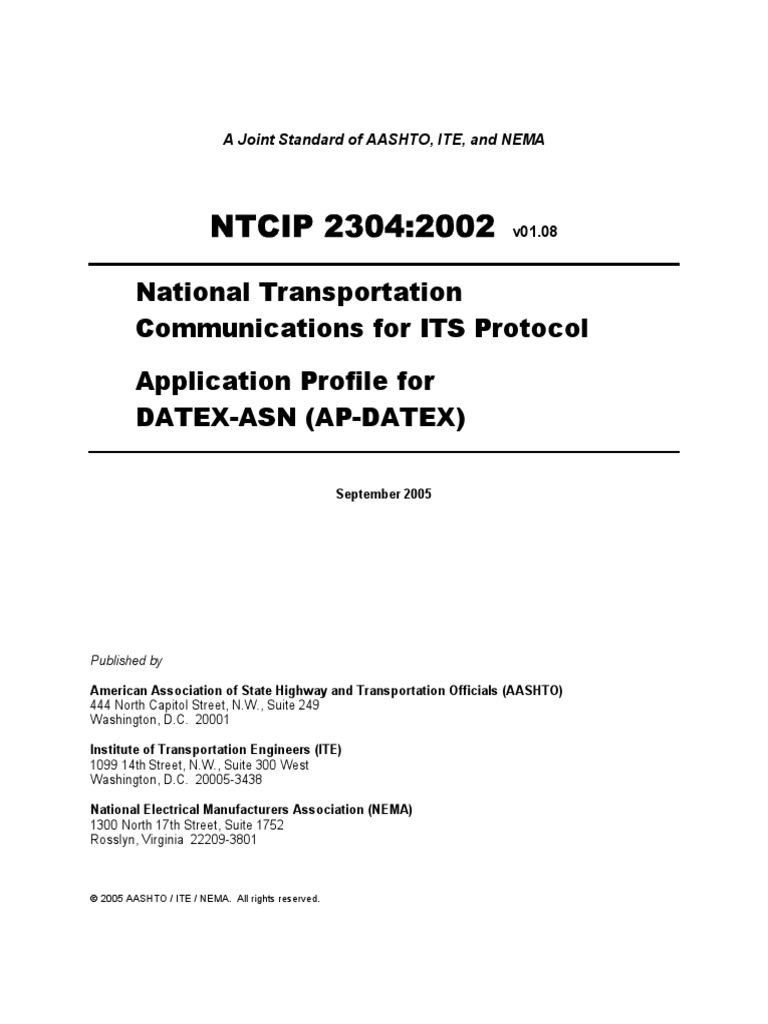 A Joint Standard of AASHTO, ITE, and NEMA

NTCIP 2304:2002 v01.08

National Transportation Communications for ITS Protocol

Application Profile for DATEX-ASN (AP-DATEX)

September 2005

Published by

American Association of State Highway and Transportation Officials (AASHTO)
444 North Capitol Street, N.W., Suite 249
Washington, D.C. 20001

Institute of Transportation Engineers (ITE)
1099 14th Street, N.W., Suite 300 West
Washington, D.C. 20005-3438

National Electrical Manufacturers Association (NEMA)
1300 North 17th Street, Suite 1752
Rosslyn, Virginia 22209-3801

© 2005 AASHTO / ITE / NEMA. All rights reserved.